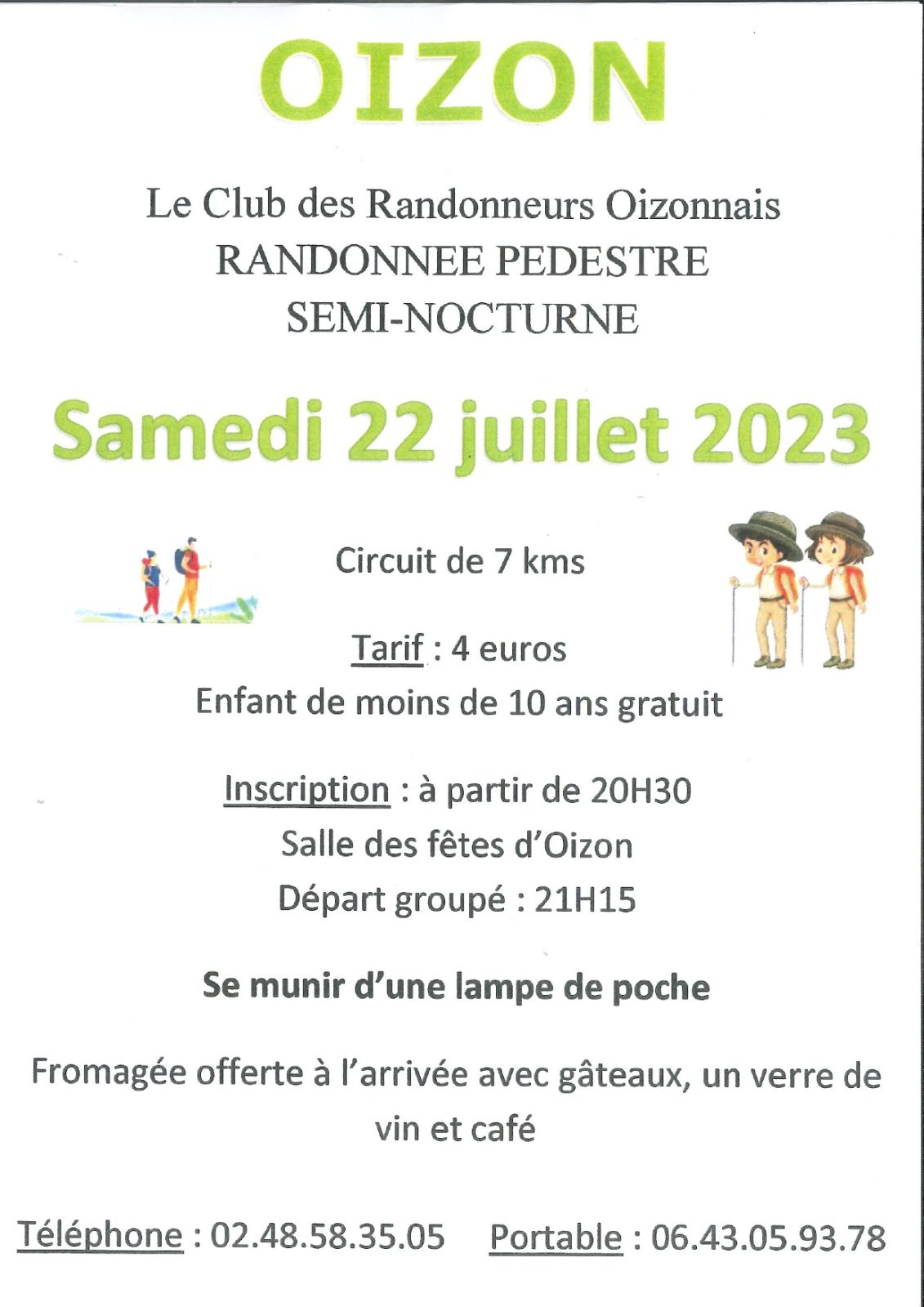 OIZON

Le Club des Randonneurs Oizonnais
RANDONNEE PEDESTRE
SEMI-NOCTURNE

Samedi 22 juillet 2023

Circuit de 7 kms

Tarif : 4 euros
Enfant de moins de 10 ans gratuit

Inscription : à partir de 20H30
Salle des fêtes d'Oizon
Départ groupé : 21H15

Se munir d'une lampe de poche

Fromagée offerte à l'arrivée avec gâteaux, un verre de vin et café

Téléphone : 02.48.58.35.05 Portable : 06.43.05.93.78